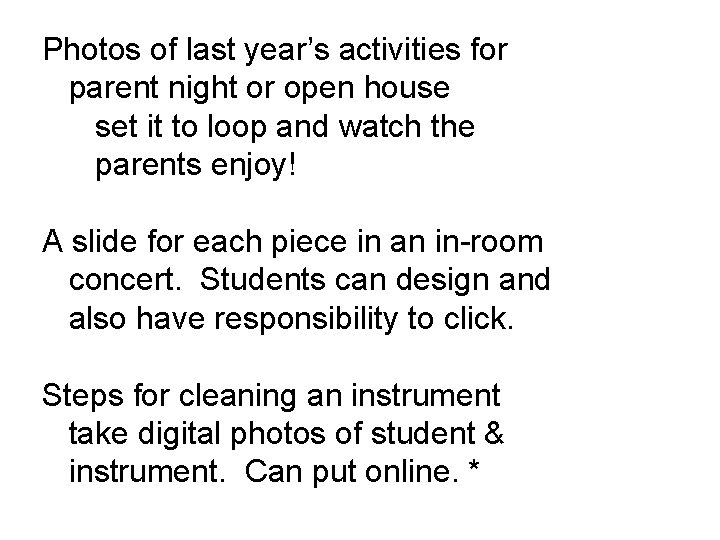 Photos of last year's activities for parent night or open house

set it to loop and watch the parents enjoy!

A slide for each piece in an in-room concert. Students can design and also have responsibility to click.

Steps for cleaning an instrument take digital photos of student & instrument. Can put online. *